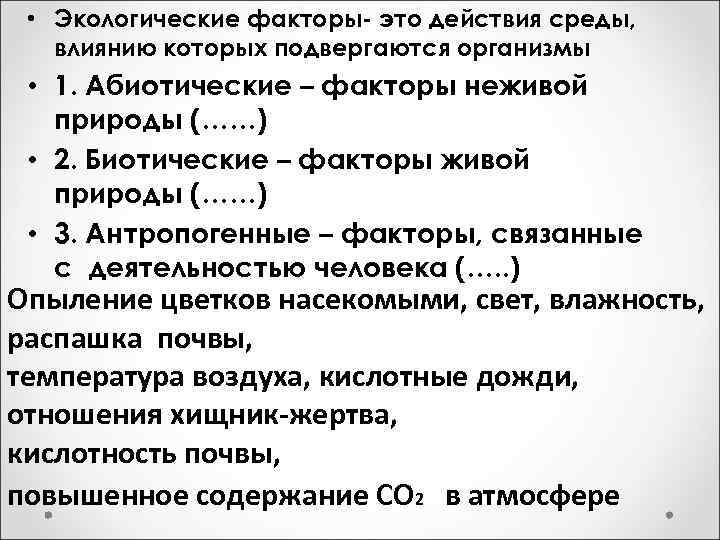 • Экологические факторы- это действия среды, влиянию которых подвергаются организмы

• 1. Абиотические – факторы неживой природы (……)

• 2. Биотические – факторы живой природы (……)

• 3. Антропогенные – факторы, связанные с деятельностью человека (…..)

Опыление цветков насекомыми, свет, влажность,
распашка почвы,
температура воздуха, кислотные дожди,
отношения хищник-жертва,
кислотность почвы,
повышенное содержание $CO_2$ в атмосфере